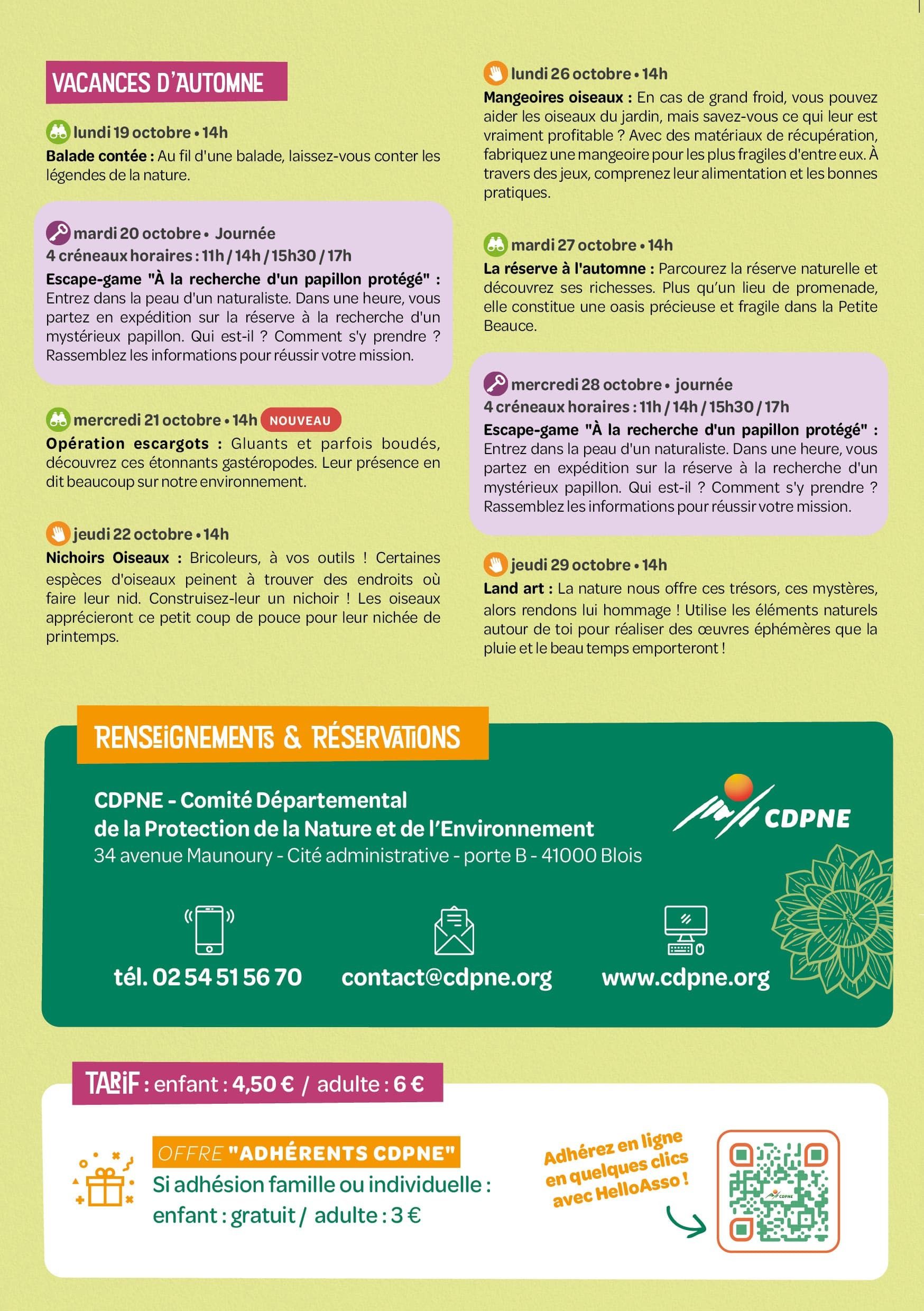 VACANCES D'AUTOMNE

lundi 19 octobre • 14h
Balade contée : Au fil d'une balade, laissez-vous conter les légendes de la nature.

mardi 20 octobre • Journée
4 créneaux horaires : 11h / 14h / 15h30 / 17h
Escape-game "À la recherche d'un papillon protégé" : Entrez dans la peau d'un naturaliste. Dans une heure, vous partez en expédition sur la réserve à la recherche d'un mystérieux papillon. Qui est-il ? Comment s'y prendre ? Rassemblez les informations pour réussir votre mission.

mercredi 21 octobre • 14h NOUVEAU
Opération escargots : Gluants et parfois boudés, découvrez ces étonnants gastéropodes. Leur présence en dit beaucoup sur notre environnement.

jeudi 22 octobre • 14h
Nichoirs Oiseaux : Bricoleurs, à vos outils ! Certaines espèces d'oiseaux peinent à trouver des endroits où faire leur nid. Construisez-leur un nichoir ! Les oiseaux apprécieront ce petit coup de pouce pour leur nichée de printemps.

lundi 26 octobre • 14h
Mangeoires oiseaux : En cas de grand froid, vous pouvez aider les oiseaux du jardin, mais savez-vous ce qui leur est vraiment profitable ? Avec des matériaux de récupération, fabriquez une mangeoire pour les plus fragiles d'entre eux. À travers des jeux, comprenez leur alimentation et les bonnes pratiques.

mardi 27 octobre • 14h
La réserve à l'automne : Parcourez la réserve naturelle et découvrez ses richesses. Plus qu'un lieu de promenade, elle constitue une oasis précieuse et fragile dans la Petite Beauce.

mercredi 28 octobre • journée
4 créneaux horaires : 11h / 14h / 15h30 / 17h
Escape-game "À la recherche d'un papillon protégé" : Entrez dans la peau d'un naturaliste. Dans une heure, vous partez en expédition sur la réserve à la recherche d'un mystérieux papillon. Qui est-il ? Comment s'y prendre ? Rassemblez les informations pour réussir votre mission.

jeudi 29 octobre • 14h
Land art : La nature nous offre ces trésors, ces mystères, alors rendons lui hommage ! Utilise les éléments naturels autour de toi pour réaliser des œuvres éphémères que la pluie et le beau temps emporteront !

RENSEIGNEMENTS & RÉSERVATIONS

CDPNE - Comité Départemental
de la Protection de la Nature et de l'Environnement
34 avenue Maunoury - Cité administrative - porte B - 41000 Blois

CDPNE

tél. 02 54 51 56 70 contact@cdpne.org www.cdpne.org

TARIF : enfant : 4,50 € / adulte : 6 €

OFFRE "ADHÉRENTS CDPNE"
Si adhésion famille ou individuelle :
enfant : gratuit / adulte : 3 €

Adhérez en ligne en quelques clics avec HelloAsso !